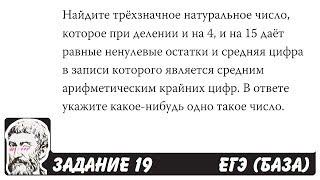 Найдите трёхзначное натуральное число, которое при делении и на 4, и на 15 даёт равные ненулевые остатки и средняя цифра в записи которого является средним арифметическим крайних цифр. В ответе укажите какое-нибудь одно такое число.

ЗАДАНИЕ 19

ЕГЭ (БАЗА)